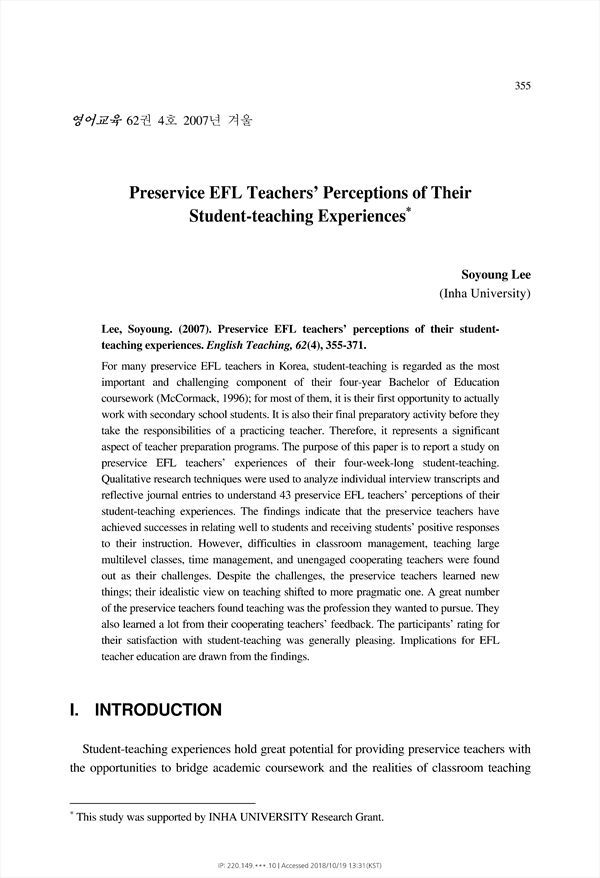 355

영어교육 62권 4호 2007년 겨울

Preservice EFL Teachers' Perceptions of Their Student-teaching Experiences*

Soyoung Lee
(Inha University)

Lee, Soyoung. (2007). Preservice EFL teachers' perceptions of their student-teaching experiences. English Teaching, 62(4), 355-371.

For many preservice EFL teachers in Korea, student-teaching is regarded as the most important and challenging component of their four-year Bachelor of Education coursework (McCormack, 1996); for most of them, it is their first opportunity to actually work with secondary school students. It is also their final preparatory activity before they take the responsibilities of a practicing teacher. Therefore, it represents a significant aspect of teacher preparation programs. The purpose of this paper is to report a study on preservice EFL teachers' experiences of their four-week-long student-teaching. Qualitative research techniques were used to analyze individual interview transcripts and reflective journal entries to understand 43 preservice EFL teachers' perceptions of their student-teaching experiences. The findings indicate that the preservice teachers have achieved successes in relating well to students and receiving students' positive responses to their instruction. However, difficulties in classroom management, teaching large multilevel classes, time management, and unengaged cooperating teachers were found out as their challenges. Despite the challenges, the preservice teachers learned new things; their idealistic view on teaching shifted to more pragmatic one. A great number of the preservice teachers found teaching was the profession they wanted to pursue. They also learned a lot from their cooperating teachers' feedback. The participants' rating for their satisfaction with student-teaching was generally pleasing. Implications for EFL teacher education are drawn from the findings.

I. INTRODUCTION

Student-teaching experiences hold great potential for providing preservice teachers with the opportunities to bridge academic coursework and the realities of classroom teaching

* This study was supported by INHA UNIVERSITY Research Grant.

IP: 220.149.***.10 | Accessed 2018/10/19 13:31(KST)